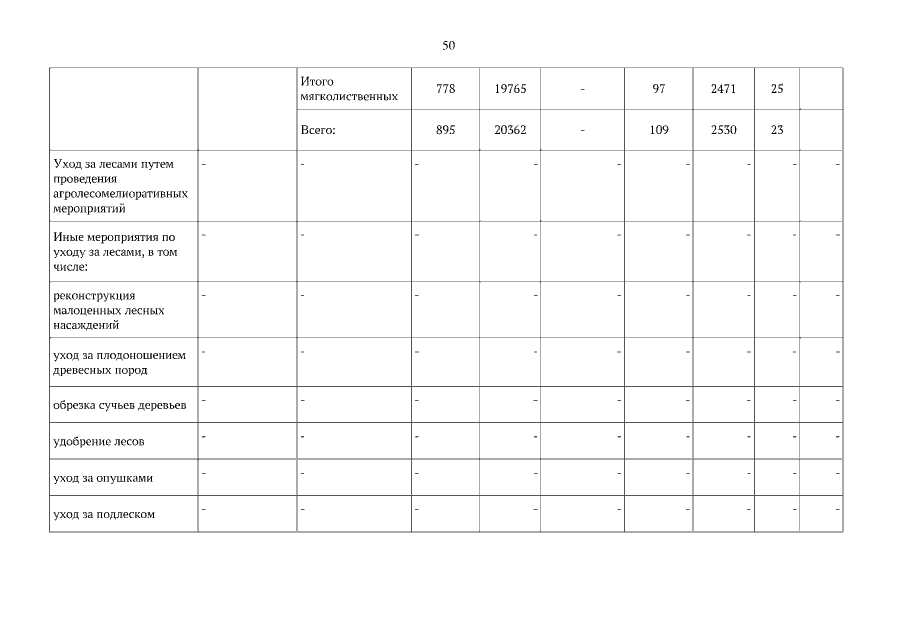 50

| | | | | | | | | | |
|---|---|---|---|---|---|---|---|---|---|
| | | Итого мягколиственных | 778 | 19765 | - | 97 | 2471 | 25 | |
| | | Всего: | 895 | 20362 | - | 109 | 2530 | 23 | |
| Уход за лесами путем проведения агролесомелиоративных мероприятий | - | - | - | - | - | - | - | - | - |
| Иные мероприятия по уходу за лесами, в том числе: | - | - | - | - | - | - | - | - | - |
| реконструкция малоценных лесных насаждений | - | - | - | - | - | - | - | - | - |
| уход за плодоношением древесных пород | - | - | - | - | - | - | - | - | - |
| обрезка сучьев деревьев | - | - | - | - | - | - | - | - | - |
| удобрение лесов | - | - | - | - | - | - | - | - | - |
| уход за опушками | - | - | - | - | - | - | - | - | - |
| уход за подлеском | - | - | - | - | - | - | - | - | - |